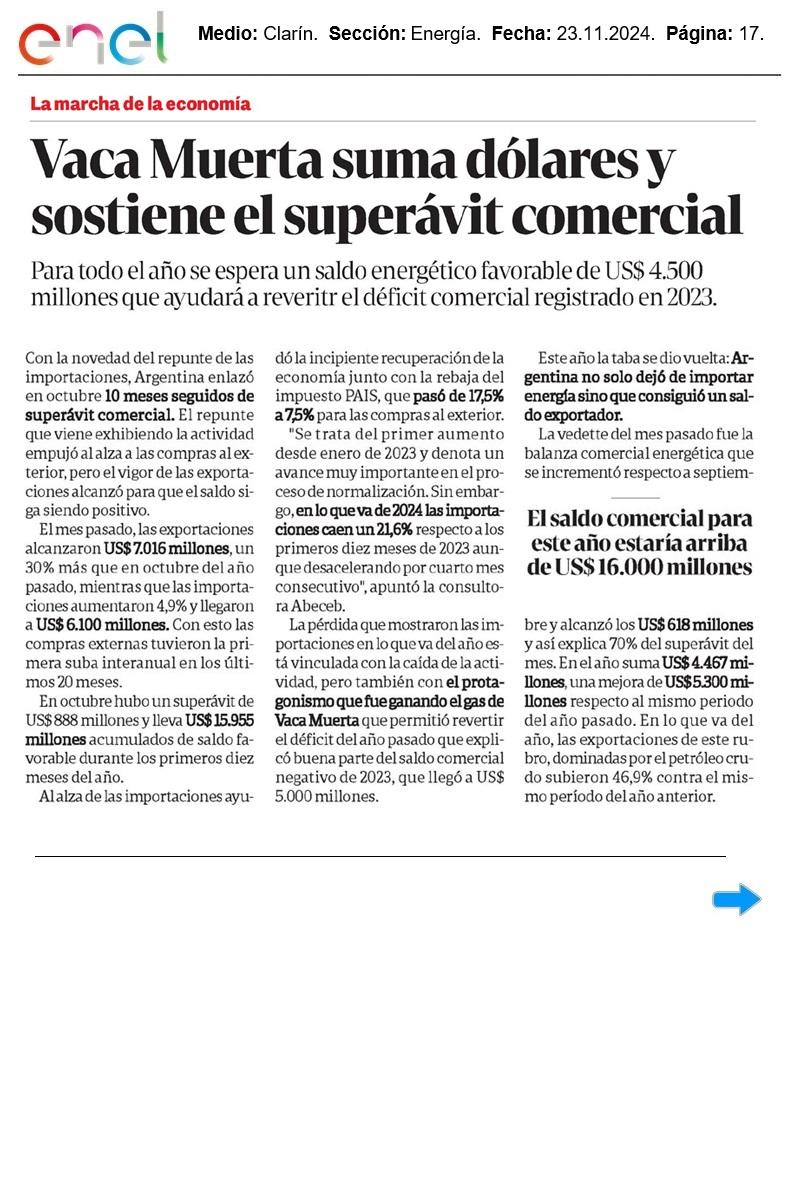 enel

Medio: Clarín. Sección: Energía. Fecha: 23.11.2024. Página: 17.

La marcha de la economía

Vaca Muerta suma dólares y sostiene el superávit comercial

Para todo el año se espera un saldo energético favorable de US$ 4.500 millones que ayudará a reveritr el déficit comercial registrado en 2023.

Con la novedad del repunte de las importaciones, Argentina enlazó en octubre 10 meses seguidos de superávit comercial. El repunte que viene exhibiendo la actividad empujó al alza a las compras al exterior, pero el vigor de las exportaciones alcanzó para que el saldo siga siendo positivo.

El mes pasado, las exportaciones alcanzaron US$ 7.016 millones, un 30% más que en octubre del año pasado, mientras que las importaciones aumentaron 4,9% y llegaron a US$ 6.100 millones. Con esto las compras externas tuvieron la primera suba interanual en los últimos 20 meses.

En octubre hubo un superávit de US$ 888 millones y lleva US$ 15.955 millones acumulados de saldo favorable durante los primeros diez meses del año.

Al alza de las importaciones ayudó la incipiente recuperación de la economía junto con la rebaja del impuesto PAIS, que pasó de 17,5% a 7,5% para las compras al exterior.

"Se trata del primer aumento desde enero de 2023 y denota un avance muy importante en el proceso de normalización. Sin embargo, en lo que va de 2024 las importaciones caen un 21,6% respecto a los primeros diez meses de 2023 aunque desacelerando por cuarto mes consecutivo", apuntó la consultora Abeceb.

La pérdida que mostraron las importaciones en lo que va del año está vinculada con la caída de la actividad, pero también con el protagonismo que fue ganando el gas de Vaca Muerta que permitió revertir el déficit del año pasado que explicó buena parte del saldo comercial negativo de 2023, que llegó a US$ 5.000 millones.

Este año la taba se dio vuelta: Argentina no solo dejó de importar energía sino que consiguió un saldo exportador.

La vedette del mes pasado fue la balanza comercial energética que se incrementó respecto a septiembre y alcanzó los US$ 618 millones y así explica 70% del superávit del mes. En el año suma US$ 4.467 millones, una mejora de US$ 5.300 millones respecto al mismo periodo del año pasado. En lo que va del año, las exportaciones de este rubro, dominadas por el petróleo crudo subieron 46,9% contra el mismo período del año anterior.

El saldo comercial para este año estaría arriba de US$ 16.000 millones